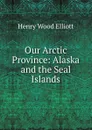 Henry Wood Elliott

Our Arctic Province: Alaska and the Seal Islands